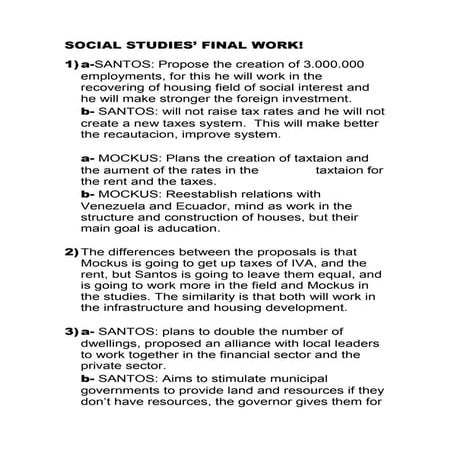 SOCIAL STUDIES' FINAL WORK!

1) a-SANTOS: Propose the creation of 3.000.000 employments, for this he will work in the recovering of housing field of social interest and he will make stronger the foreign investment.
b- SANTOS: will not raise tax rates and he will not create a new taxes system. This will make better the recautacion, improve system.

a- MOCKUS: Plans the creation of taxtaion and the aument of the rates in the taxtaion for the rent and the taxes.
b- MOCKUS: Reestablish relations with Venezuela and Ecuador, mind as work in the structure and construction of houses, but their main goal is aducation.

2) The differences between the proposals is that Mockus is going to get up taxes of IVA, and the rent, but Santos is going to leave them equal, and is going to work more in the field and Mockus in the studies. The similarity is that both will work in the infrastructure and housing development.

3) a- SANTOS: plans to double the number of dwellings, proposed an alliance with local leaders to work together in the financial sector and the private sector.
b- SANTOS: Aims to stimulate municipal governments to provide land and resources if they don't have resources, the governor gives them for